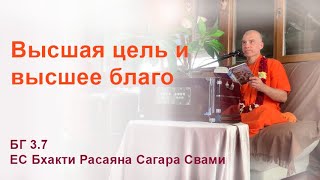 Высшая цель и высшее благо

БГ 3.7
ЕС Бхакти Расаяна Сагара Свами